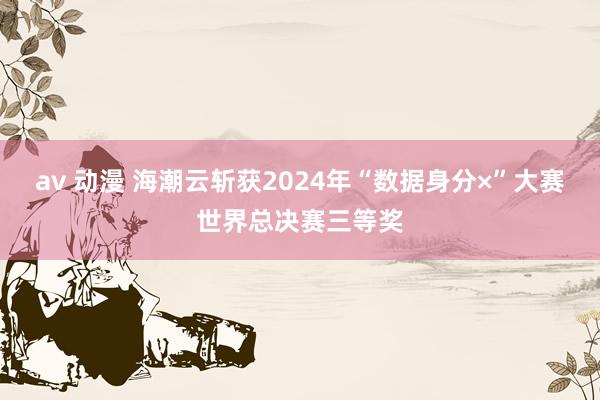 av 动漫 海潮云斩获2024年“数据身分×”大赛世界总决赛三等奖